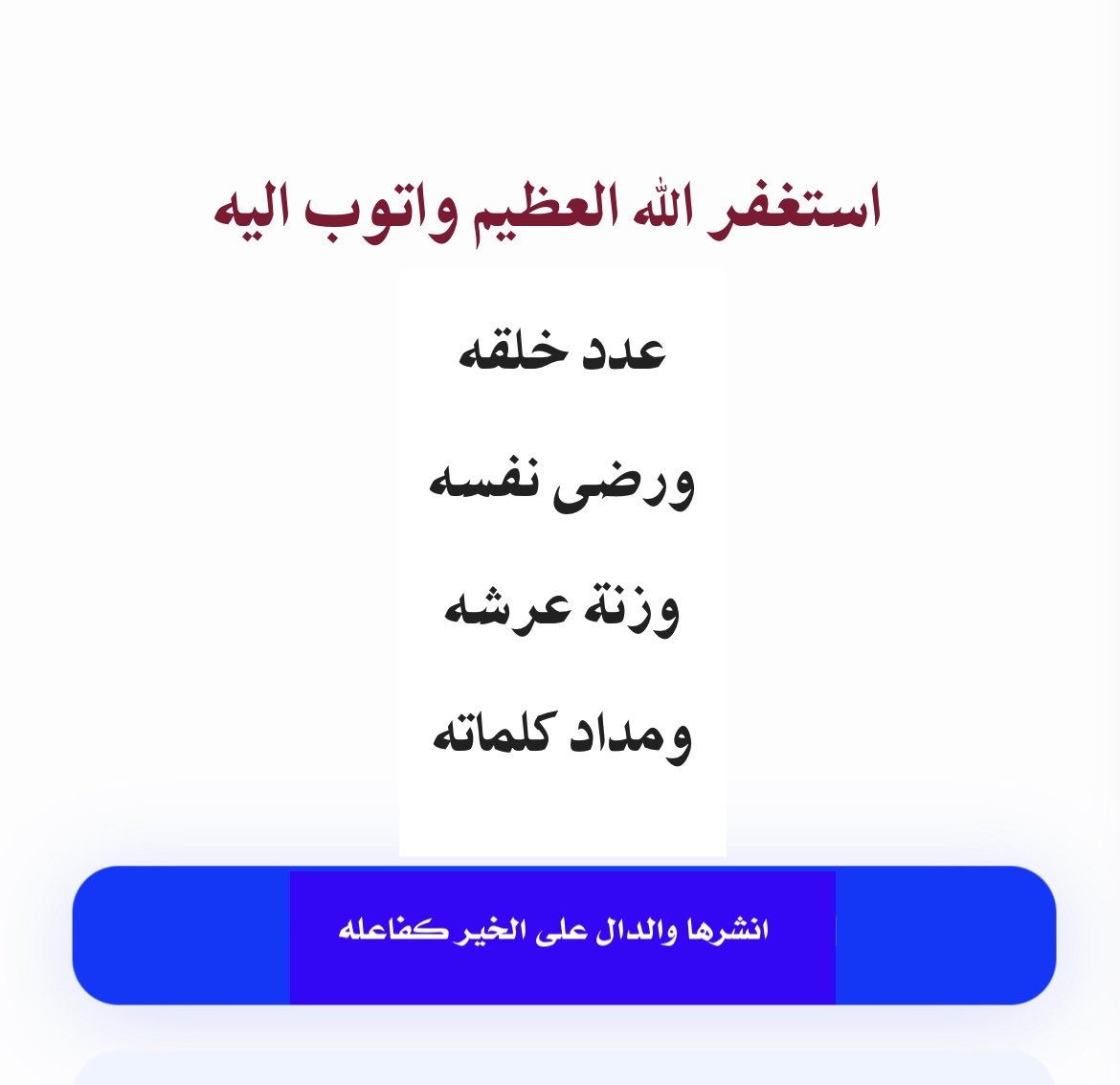 استغفر الله العظيم واتوب اليه

عدد خلقه

ورضى نفسه

وزنة عرشه

ومداد كلماته

انشرها والدال على الخير كفاعله